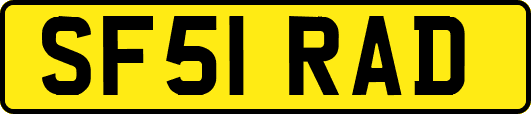 SF51 RAD